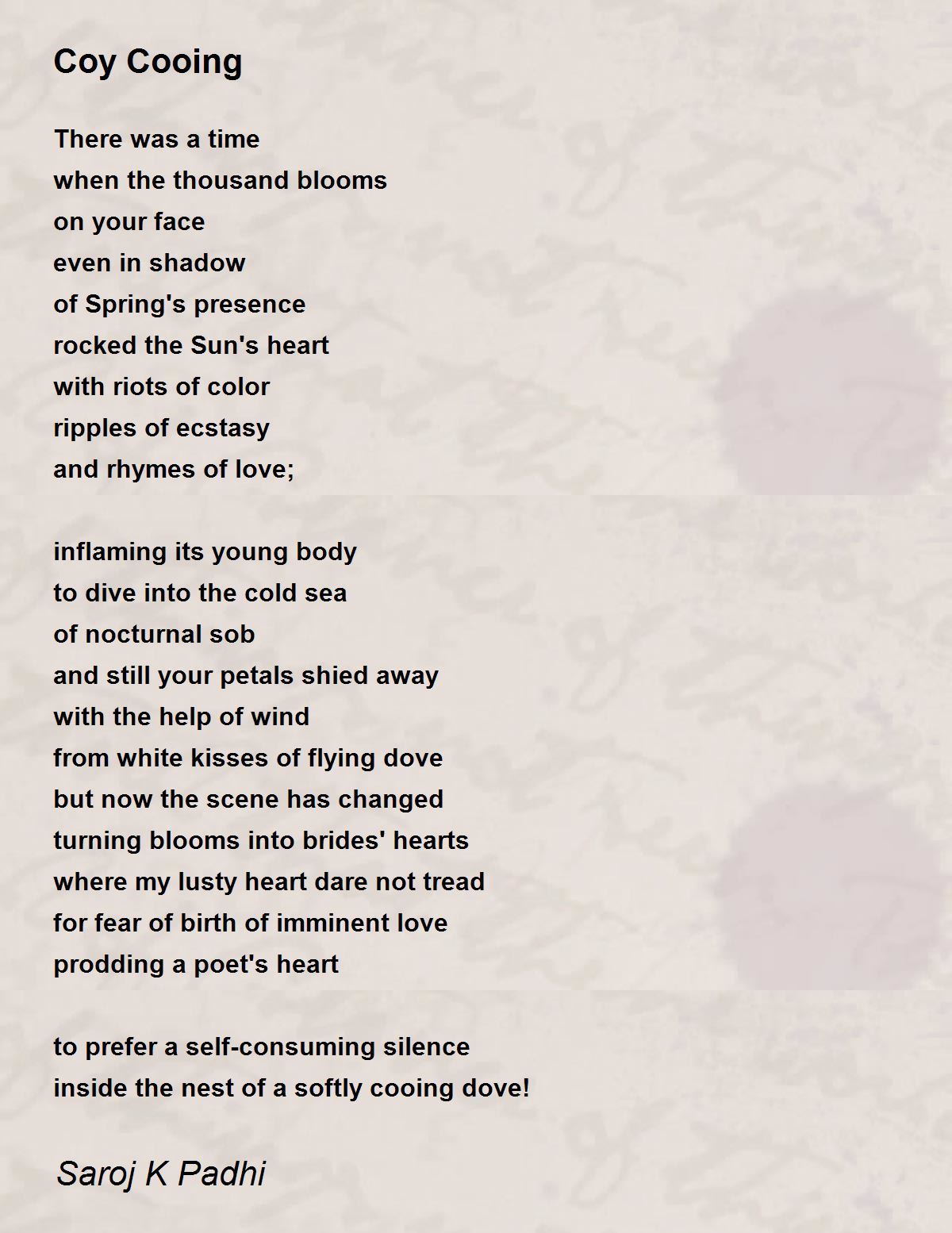 Coy Cooing

There was a time
when the thousand blooms
on your face
even in shadow
of Spring's presence
rocked the Sun's heart
with riots of color
ripples of ecstasy
and rhymes of love;

inflaming its young body
to dive into the cold sea
of nocturnal sob
and still your petals shied away
with the help of wind
from white kisses of flying dove
but now the scene has changed
turning blooms into brides' hearts
where my lusty heart dare not tread
for fear of birth of imminent love
prodding a poet's heart

to prefer a self-consuming silence
inside the nest of a softly cooing dove!

Saroj K Padhi